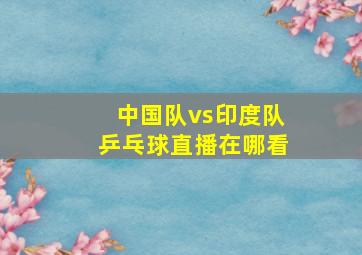 中国队vs印度队
乒乓球直播在哪看